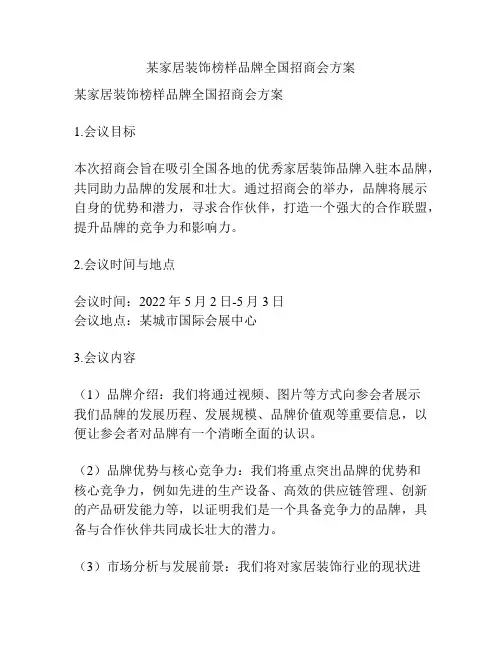 某家居装饰榜样品牌全国招商会方案

某家居装饰榜样品牌全国招商会方案

1.会议目标

本次招商会旨在吸引全国各地的优秀家居装饰品牌入驻本品牌，共同助力品牌的发展和壮大。通过招商会的举办，品牌将展示自身的优势和潜力，寻求合作伙伴，打造一个强大的合作联盟，提升品牌的竞争力和影响力。

2.会议时间与地点

会议时间：2022 年 5 月 2 日-5 月 3 日
会议地点：某城市国际会展中心

3.会议内容

（1）品牌介绍：我们将通过视频、图片等方式向参会者展示我们品牌的发展历程、发展规模、品牌价值观等重要信息，以便让参会者对品牌有一个清晰全面的认识。

（2）品牌优势与核心竞争力：我们将重点突出品牌的优势和核心竞争力，例如先进的生产设备、高效的供应链管理、创新的产品研发能力等，以证明我们是一个具备竞争力的品牌，具备与合作伙伴共同成长壮大的潜力。

（3）市场分析与发展前景：我们将对家居装饰行业的现状进